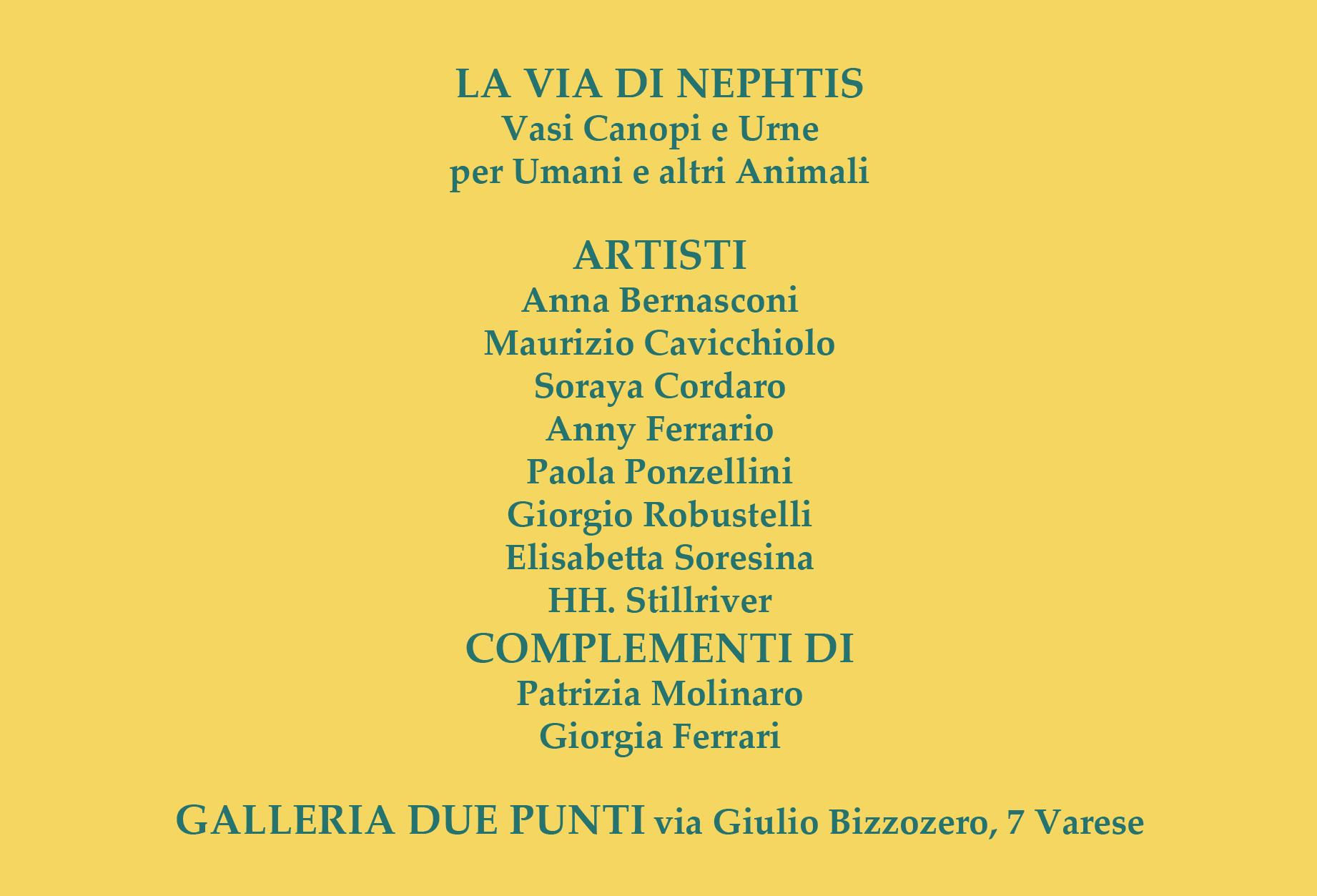 LA VIA DI NEPHTIS
Vasi Canopi e Urne
per Umani e altri Animali

ARTISTI
Anna Bernasconi
Maurizio Cavicchiolo
Soraya Cordaro
Anny Ferrario
Paola Ponzellini
Giorgio Robustelli
Elisabetta Soresina
HH. Stillriver
COMPLEMENTI DI
Patrizia Molinaro
Giorgia Ferrari

GALLERIA DUE PUNTI via Giulio Bizzozero, 7 Varese